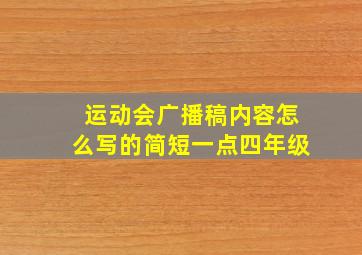 运动会广播稿内容怎么写的简短一点四年级